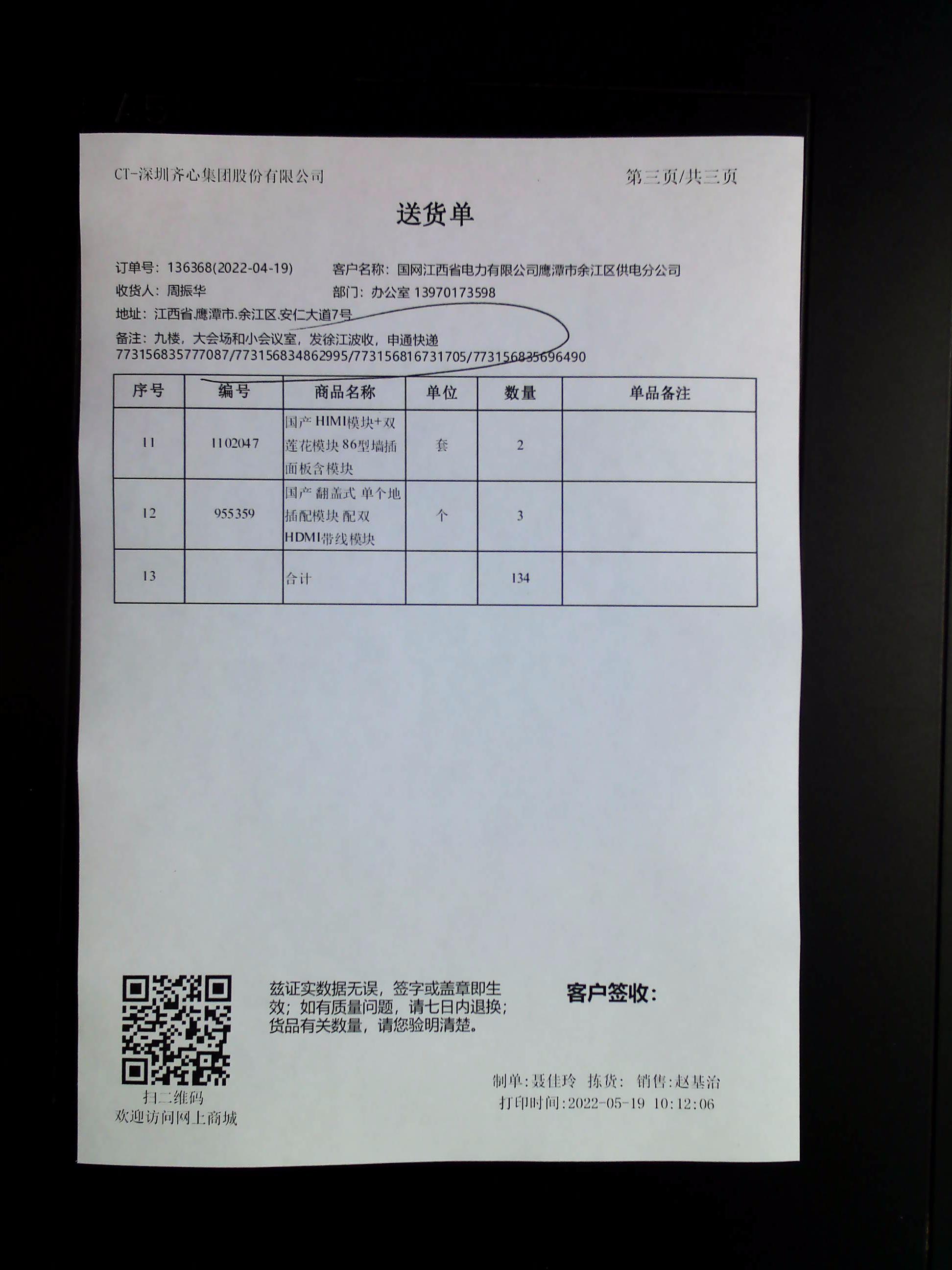 CT-深圳齐心集团股份有限公司 第三页/共三页

送货单

订单号：136368(2022-04-19) 客户名称：国网江西省电力有限公司鹰潭市余江区供电分公司
收货人：周振华 部门：办公室 13970173598
地址：江西省.鹰潭市.余江区.安仁大道7号
备注：九楼，大会场和小会议室，发徐江波收，申通快递 773156835777087/773156834862995/773156816731705/773156835696490

| 序号 | 编号 | 商品名称 | 单位 | 数量 | 单品备注 |
|---|---|---|---|---|---|
| 11 | 1102047 | 国产 HIMI模块+双莲花模块 86型墙插面板含模块 | 套 | 2 | |
| 12 | 955359 | 国产 翻盖式 单个地插配模块 配双HDMI带线模块 | 个 | 3 | |
| 13 | | 合计 | | 134 | |

扫二维码
欢迎访问网上商城

兹证实数据无误，签字或盖章即生效；如有质量问题，请七日内退换；货品有关数量，请您验明清楚。

客户签收：

制单:聂佳玲 拣货: 销售:赵基治
打印时间:2022-05-19 10:12:06